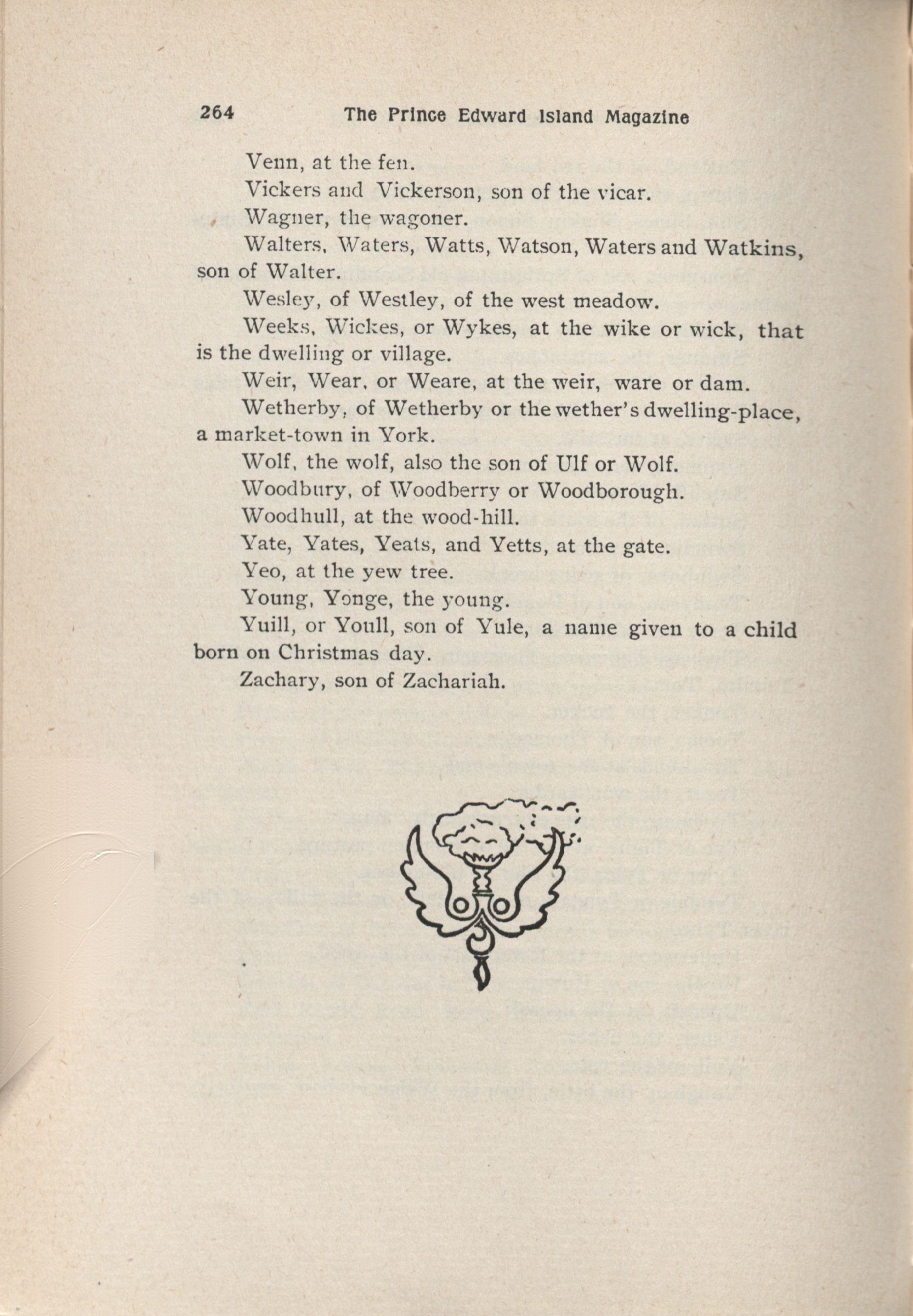 264 The Prince Edward Island Magazine

Venn, at the fen.

Vickers and Vickerson, son of the vicar.

Wagner, the wagoner.

Walters, Waters, Watts, Watson, Waters and Watkins, son of Walter.

Wesley, of Westley, of the west meadow.

Weeks, Wickes, or Wykes, at the wike or wick, that is the dwelling or village.

Weir, Wear, or Weare, at the weir, ware or dam.

Wetherby, of Wetherby or the wether's dwelling-place, a market-town in York.

Wolf, the wolf, also the son of Ulf or Wolf.

Woodbury, of Woodberry or Woodborough.

Woodhull, at the wood-hill.

Yate, Yates, Yeats, and Yetts, at the gate.

Yeo, at the yew tree.

Young, Yonge, the young.

Yuill, or Youll, son of Yule, a name given to a child born on Christmas day.

Zachary, son of Zachariah.